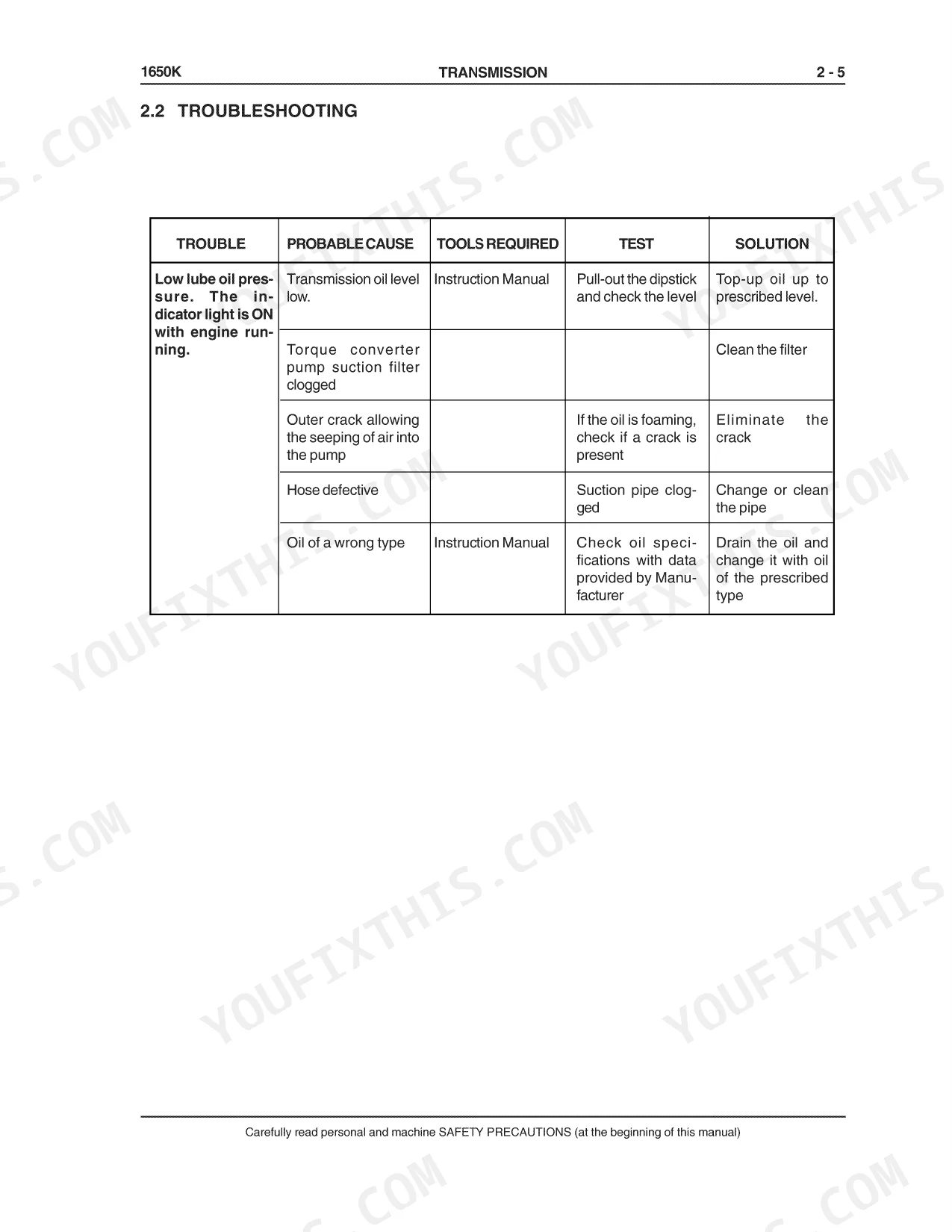 1650K TRANSMISSION 2 - 5

2.2 TROUBLESHOOTING

| TROUBLE | PROBABLE CAUSE | TOOLS REQUIRED | TEST | SOLUTION |
|---|---|---|---|---|
| Low lube oil pressure. The indicator light is ON with engine running. | Transmission oil level low. | Instruction Manual | Pull-out the dipstick and check the level | Top-up oil up to prescribed level. |
| | Torque converter pump suction filter clogged | | | Clean the filter |
| | Outer crack allowing the seeping of air into the pump | | If the oil is foaming, check if a crack is present | Eliminate the crack |
| | Hose defective | | Suction pipe clogged | Change or clean the pipe |
| | Oil of a wrong type | Instruction Manual | Check oil specifications with data provided by Manufacturer | Drain the oil and change it with oil of the prescribed type |

Carefully read personal and machine SAFETY PRECAUTIONS (at the beginning of this manual)

YOUFIXTHIS.COM